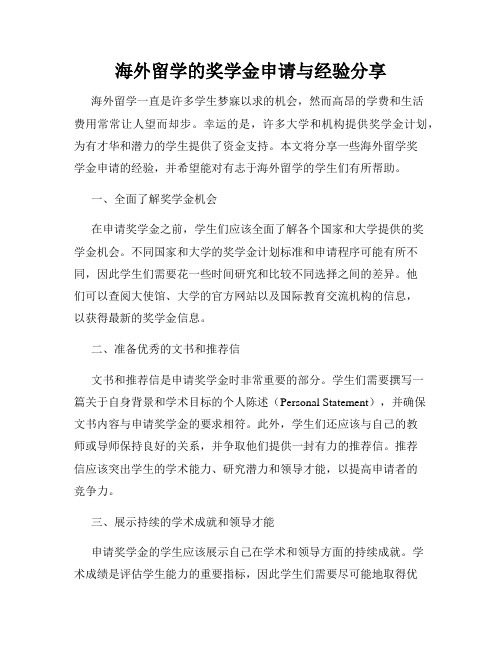 海外留学的奖学金申请与经验分享

海外留学一直是许多学生梦寐以求的机会，然而高昂的学费和生活费用常常让人望而却步。幸运的是，许多大学和机构提供奖学金计划，为有才华和潜力的学生提供了资金支持。本文将分享一些海外留学奖学金申请的经验，并希望能对有志于海外留学的学生们有所帮助。

一、全面了解奖学金机会

在申请奖学金之前，学生们应该全面了解各个国家和大学提供的奖学金机会。不同国家和大学的奖学金计划标准和申请程序可能有所不同，因此学生们需要花一些时间研究和比较不同选择之间的差异。他们可以查阅大使馆、大学的官方网站以及国际教育交流机构的信息，以获得最新的奖学金信息。

二、准备优秀的文书和推荐信

文书和推荐信是申请奖学金时非常重要的部分。学生们需要撰写一篇关于自身背景和学术目标的个人陈述（Personal Statement），并确保文书内容与申请奖学金的要求相符。此外，学生们还应该与自己的教师或导师保持良好的关系，并争取他们提供一封有力的推荐信。推荐信应该突出学生的学术能力、研究潜力和领导才能，以提高申请者的竞争力。

三、展示持续的学术成就和领导才能

申请奖学金的学生应该展示自己在学术和领导方面的持续成就。学术成绩是评估学生能力的重要指标，因此学生们需要尽可能地取得优